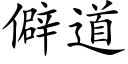 僻道